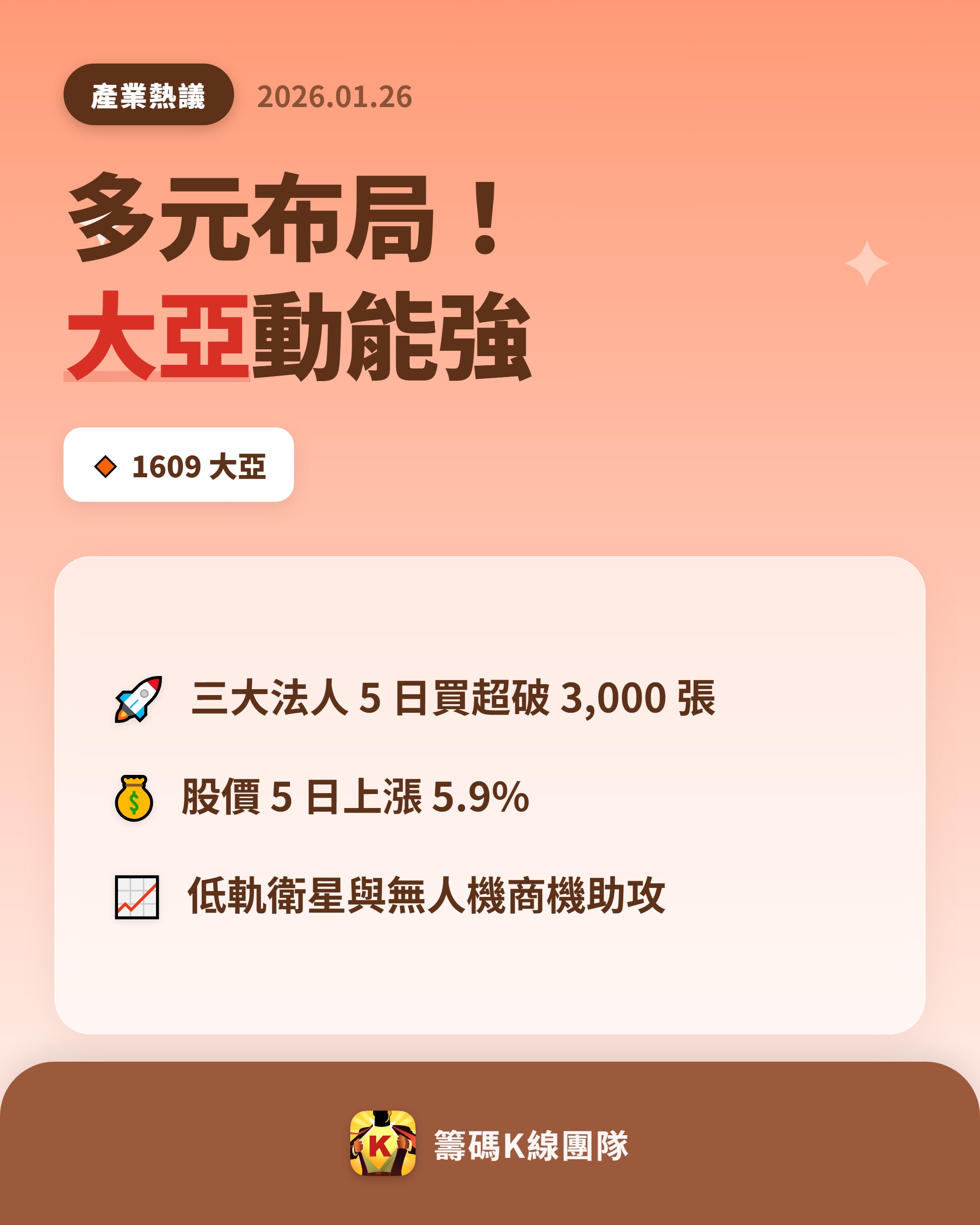 產業熱議 2026.01.26

多元布局！
大亞動能強

1609 大亞

三大法人 5 日買超破 3,000 張

股價 5 日上漲 5.9%

低軌衛星與無人機商機助攻

K

籌碼K線團隊